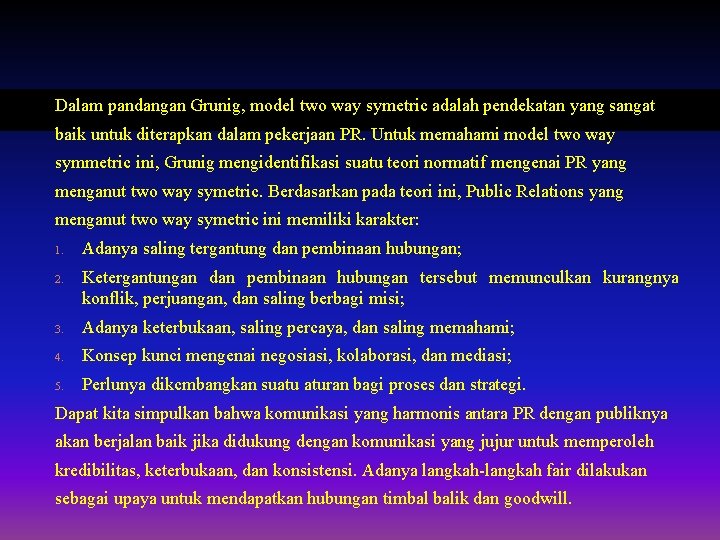 Dalam pandangan Grunig, model two way symetric adalah pendekatan yang sangat baik untuk diterapkan dalam pekerjaan PR. Untuk memahami model two way symmetric ini, Grunig mengidentifikasi suatu teori normatif mengenai PR yang menganut two way symetric. Berdasarkan pada teori ini, Public Relations yang menganut two way symetric ini memiliki karakter:

1. Adanya saling tergantung dan pembinaan hubungan;
2. Ketergantungan dan pembinaan hubungan tersebut memunculkan kurangnya konflik, perjuangan, dan saling berbagi misi;
3. Adanya keterbukaan, saling percaya, dan saling memahami;
4. Konsep kunci mengenai negosiasi, kolaborasi, dan mediasi;
5. Perlunya dikembangkan suatu aturan bagi proses dan strategi.

Dapat kita simpulkan bahwa komunikasi yang harmonis antara PR dengan publiknya akan berjalan baik jika didukung dengan komunikasi yang jujur untuk memperoleh kredibilitas, keterbukaan, dan konsistensi. Adanya langkah-langkah fair dilakukan sebagai upaya untuk mendapatkan hubungan timbal balik dan goodwill.